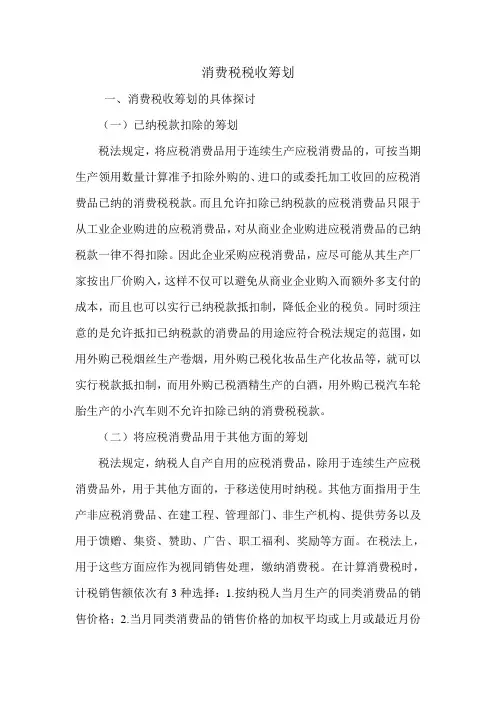 消费税税收筹划

一、消费税收筹划的具体探讨

（一）已纳税款扣除的筹划

税法规定，将应税消费品用于连续生产应税消费品的，可按当期生产领用数量计算准予扣除外购的、进口的或委托加工收回的应税消费品已纳的消费税税款。而且允许扣除已纳税款的应税消费品只限于从工业企业购进的应税消费品，对从商业企业购进应税消费品的已纳税款一律不得扣除。因此企业采购应税消费品，应尽可能从其生产厂家按出厂价购入，这样不仅可以避免从商业企业购入而额外多支付的成本，而且也可以实行已纳税款抵扣制，降低企业的税负。同时须注意的是允许抵扣已纳税款的消费品的用途应符合税法规定的范围，如用外购已税烟丝生产卷烟，用外购已税化妆品生产化妆品等，就可以实行税款抵扣制，而用外购已税酒精生产的白酒，用外购已税汽车轮胎生产的小汽车则不允许扣除已纳的消费税税款。

（二）将应税消费品用于其他方面的筹划

税法规定，纳税人自产自用的应税消费品，除用于连续生产应税消费品外，用于其他方面的，于移送使用时纳税。其他方面指用于生产非应税消费品、在建工程、管理部门、非生产机构、提供劳务以及用于馈赠、集资、赞助、广告、职工福利、奖励等方面。在税法上，用于这些方面应作为视同销售处理，缴纳消费税。在计算消费税时，计税销售额依次有3种选择：1.按纳税人当月生产的同类消费品的销售价格；2.当月同类消费品的销售价格的加权平均或上月或最近月份